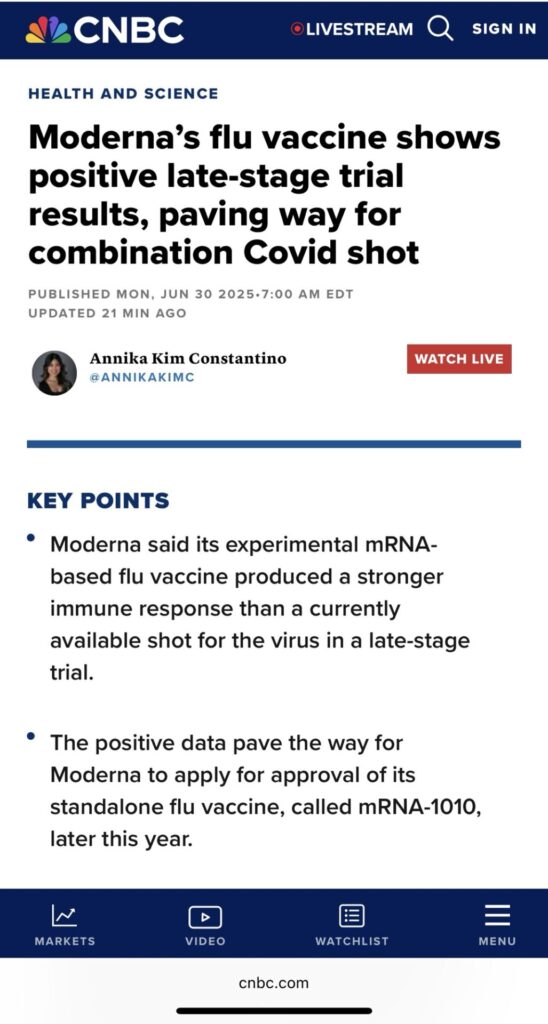 CNBC LIVESTREAM SIGN IN

HEALTH AND SCIENCE

Moderna's flu vaccine shows positive late-stage trial results, paving way for combination Covid shot

PUBLISHED MON, JUN 30 2025•7:00 AM EDT
UPDATED 21 MIN AGO

Annika Kim Constantino
@ANNIKAKIMC

WATCH LIVE

KEY POINTS

• Moderna said its experimental mRNA-based flu vaccine produced a stronger immune response than a currently available shot for the virus in a late-stage trial.

• The positive data pave the way for Moderna to apply for approval of its standalone flu vaccine, called mRNA-1010, later this year.

MARKETS VIDEO WATCHLIST MENU

cnbc.com